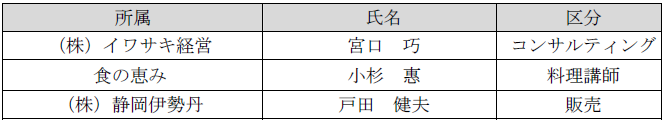 | 所属 | 氏名 | 区分 |
|---|---|---|
| （株）イワサキ経営 | 宮口　巧 | コンサルティング |
| 食の恵み | 小杉　惠 | 料理講師 |
| （株）静岡伊勢丹 | 戸田　健夫 | 販売 |